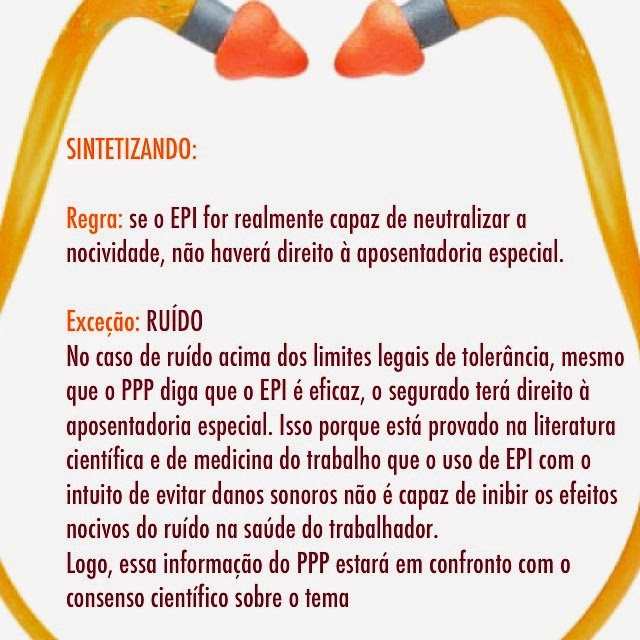 SINTETIZANDO:

Regra: se o EPI for realmente capaz de neutralizar a nocividade, não haverá direito à aposentadoria especial.

Exceção: RUÍDO
No caso de ruído acima dos limites legais de tolerância, mesmo que o PPP diga que o EPI é eficaz, o segurado terá direito à aposentadoria especial. Isso porque está provado na literatura científica e de medicina do trabalho que o uso de EPI com o intuito de evitar danos sonoros não é capaz de inibir os efeitos nocivos do ruído na saúde do trabalhador.
Logo, essa informação do PPP estará em confronto com o consenso científico sobre o tema